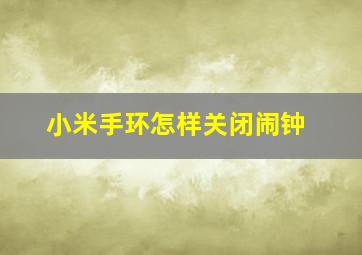 小米手环怎样关闭闹钟